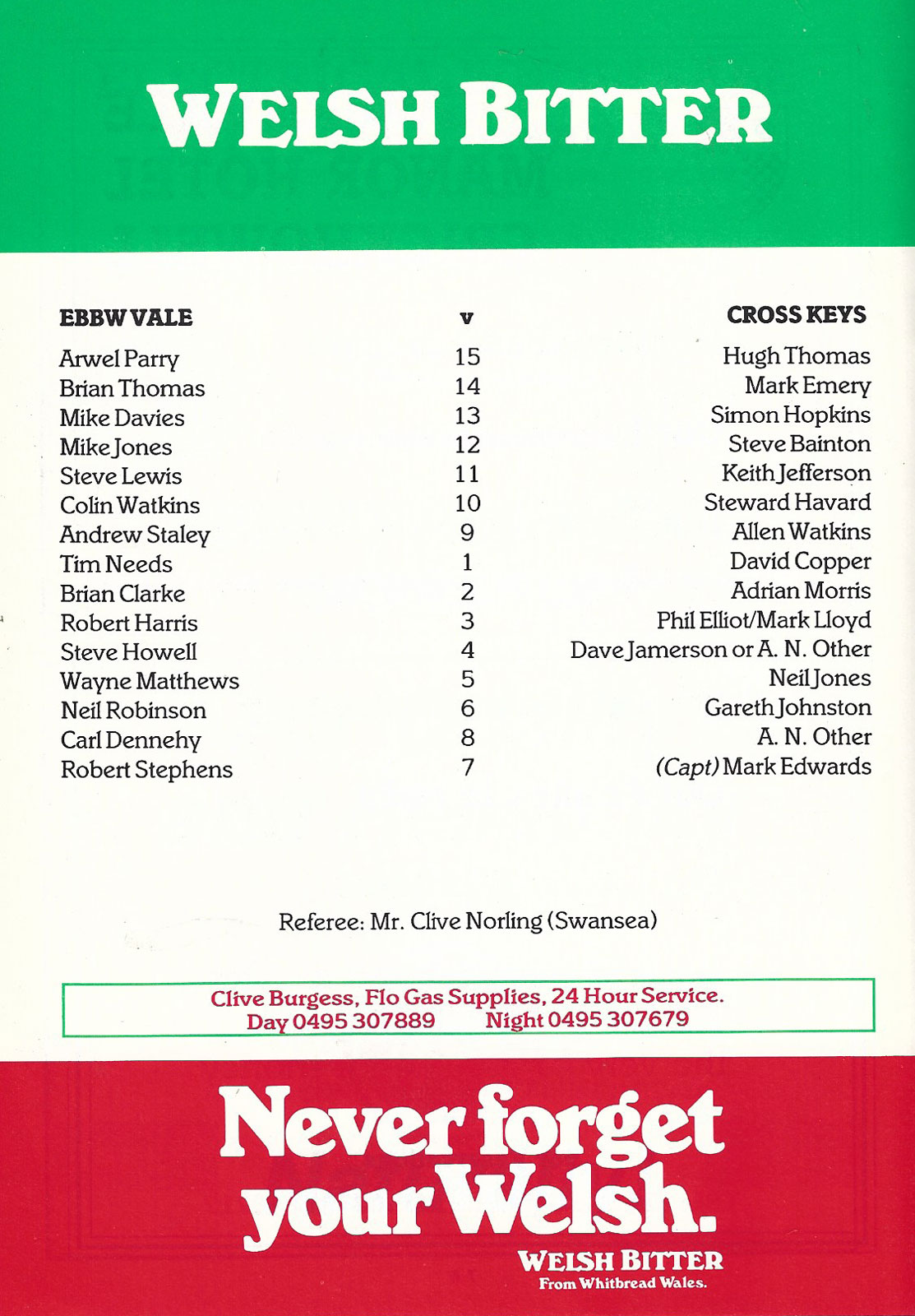 WELSH BITTER

| EBBW VALE | v | CROSS KEYS |
|---|---|---|
| Arwel Parry | 15 | Hugh Thomas |
| Brian Thomas | 14 | Mark Emery |
| Mike Davies | 13 | Simon Hopkins |
| Mike Jones | 12 | Steve Bainton |
| Steve Lewis | 11 | Keith Jefferson |
| Colin Watkins | 10 | Steward Havard |
| Andrew Staley | 9 | Allen Watkins |
| Tim Needs | 1 | David Copper |
| Brian Clarke | 2 | Adrian Morris |
| Robert Harris | 3 | Phil Elliot/Mark Lloyd |
| Steve Howell | 4 | Dave Jamerson or A. N. Other |
| Wayne Matthews | 5 | Neil Jones |
| Neil Robinson | 6 | Gareth Johnston |
| Carl Dennehy | 8 | A. N. Other |
| Robert Stephens | 7 | (Capt) Mark Edwards |

Referee: Mr. Clive Norling (Swansea)

Clive Burgess, Flo Gas Supplies, 24 Hour Service.
Day 0495 307889 Night 0495 307679

Never forget your Welsh.
WELSH BITTER
From Whitbread Wales.